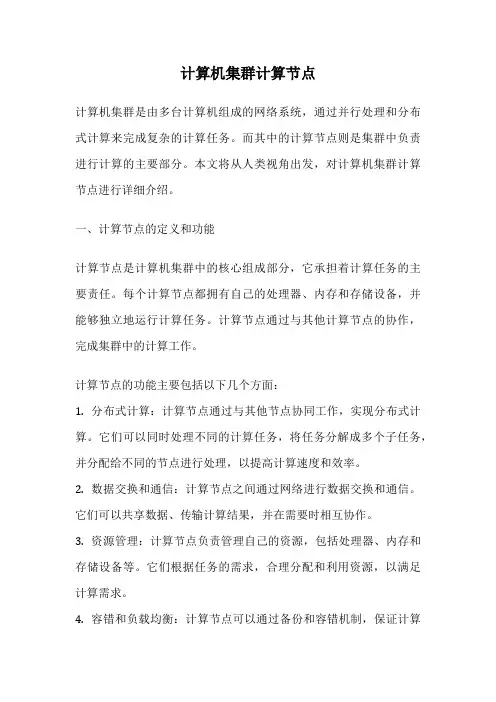 计算机集群计算节点

计算机集群是由多台计算机组成的网络系统，通过并行处理和分布式计算来完成复杂的计算任务。而其中的计算节点则是集群中负责进行计算的主要部分。本文将从人类视角出发，对计算机集群计算节点进行详细介绍。

一、计算节点的定义和功能

计算节点是计算机集群中的核心组成部分，它承担着计算任务的主要责任。每个计算节点都拥有自己的处理器、内存和存储设备，并能够独立地运行计算任务。计算节点通过与其他计算节点的协作，完成集群中的计算工作。

计算节点的功能主要包括以下几个方面：

1. 分布式计算：计算节点通过与其他节点协同工作，实现分布式计算。它们可以同时处理不同的计算任务，将任务分解成多个子任务，并分配给不同的节点进行处理，以提高计算速度和效率。

2. 数据交换和通信：计算节点之间通过网络进行数据交换和通信。它们可以共享数据、传输计算结果，并在需要时相互协作。

3. 资源管理：计算节点负责管理自己的资源，包括处理器、内存和存储设备等。它们根据任务的需求，合理分配和利用资源，以满足计算需求。

4. 容错和负载均衡：计算节点可以通过备份和容错机制，保证计算